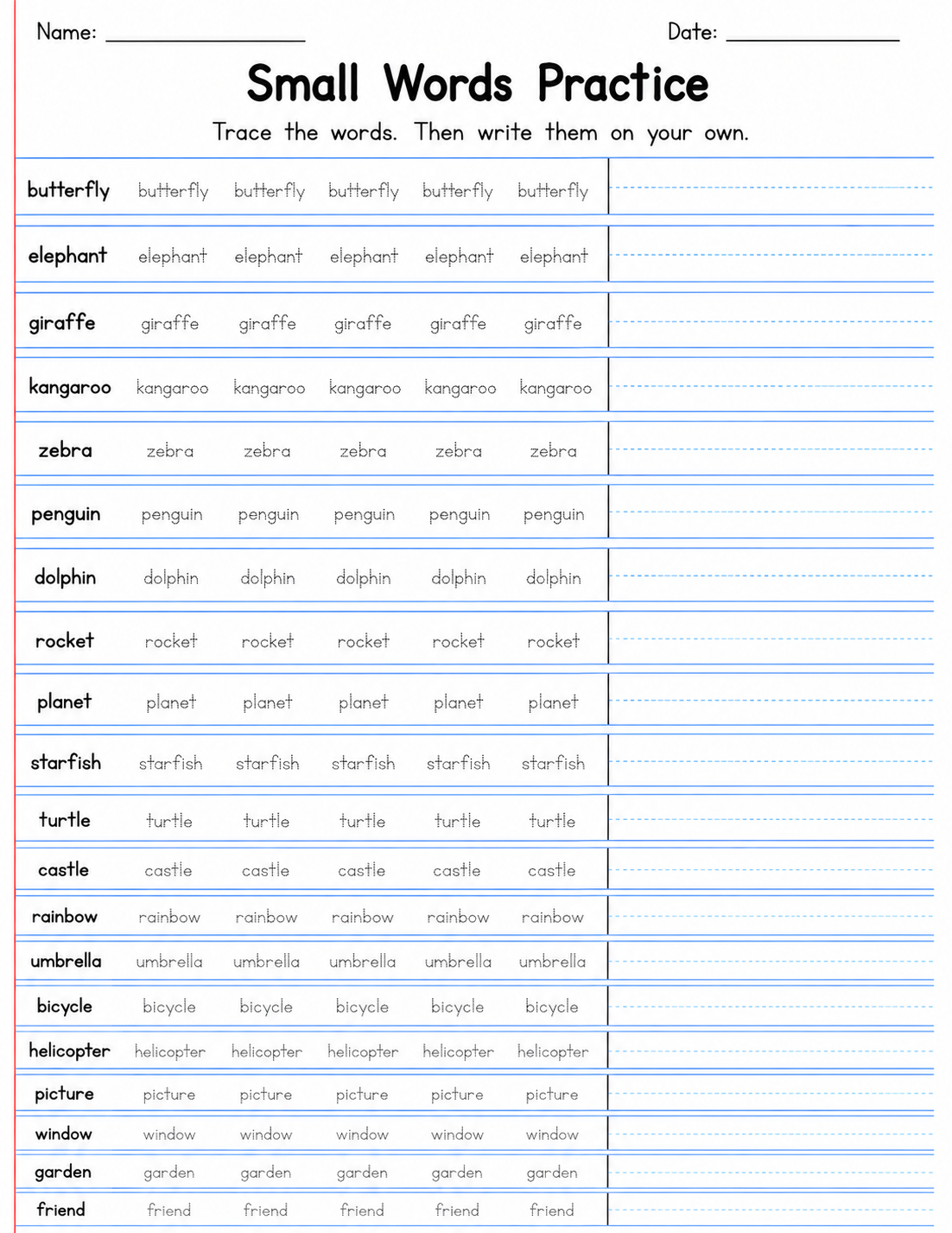 Name: ____ Date: ____

Small Words Practice

Trace the words. Then write them on your own.

butterfly butterfly butterfly butterfly butterfly butterfly

elephant elephant elephant elephant elephant elephant

giraffe giraffe giraffe giraffe giraffe giraffe

kangaroo kangaroo kangaroo kangaroo kangaroo kangaroo

zebra zebra zebra zebra zebra zebra

penguin penguin penguin penguin penguin penguin

dolphin dolphin dolphin dolphin dolphin dolphin

rocket rocket rocket rocket rocket rocket

planet planet planet planet planet planet

starfish starfish starfish starfish starfish starfish

turtle turtle turtle turtle turtle turtle

castle castle castle castle castle castle

rainbow rainbow rainbow rainbow rainbow rainbow

umbrella umbrella umbrella umbrella umbrella umbrella

bicycle bicycle bicycle bicycle bicycle bicycle

helicopter helicopter helicopter helicopter helicopter helicopter

picture picture picture picture picture picture

window window window window window window

garden garden garden garden garden garden

friend friend friend friend friend friend